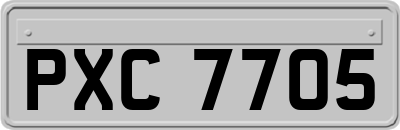 PXC 7705